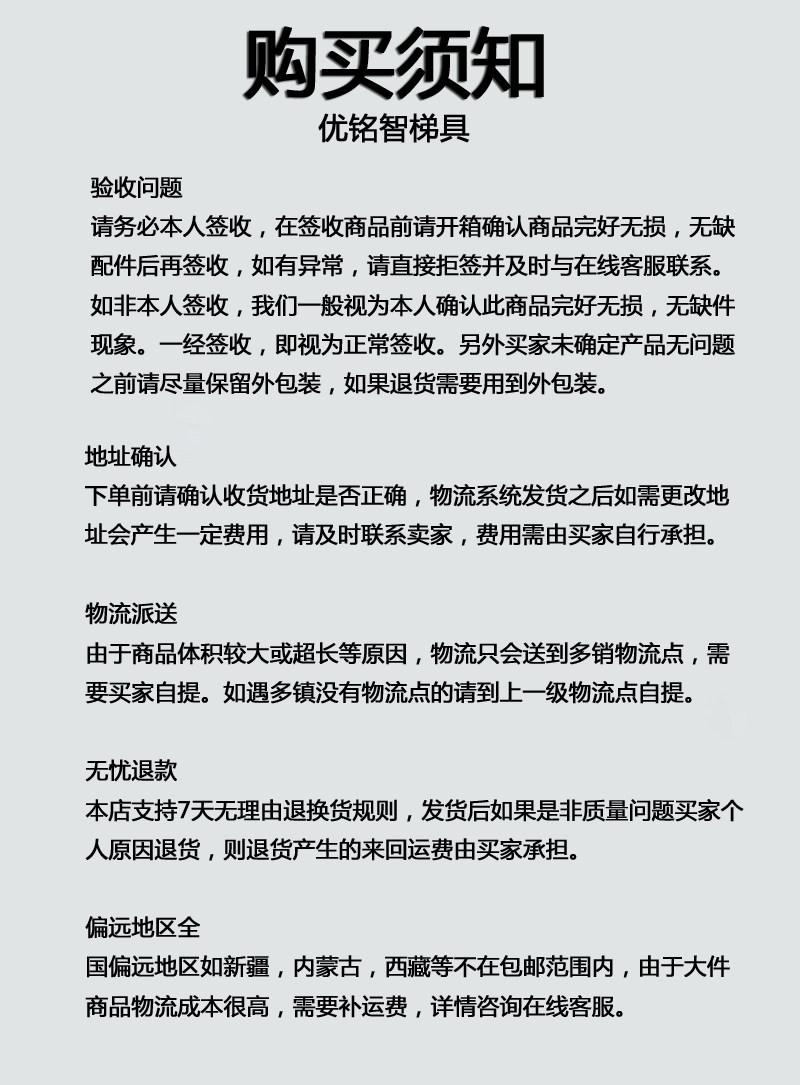 购买须知
优铭智梯具

验收问题
请务必本人签收，在签收商品前请开箱确认商品完好无损，无缺配件后再签收，如有异常，请直接拒签并及时与在线客服联系。如非本人签收，我们一般视为本人确认此商品完好无损，无缺件现象。一经签收，即视为正常签收。另外买家未确定产品无问题之前请尽量保留外包装，如果退货需要用到外包装。

地址确认
下单前请确认收货地址是否正确，物流系统发货之后如需更改地址会产生一定费用，请及时联系卖家，费用需由买家自行承担。

物流派送
由于商品体积较大或超长等原因，物流只会送到多销物流点，需要买家自提。如遇多镇没有物流点的请到上一级物流点自提。

无忧退款
本店支持7天无理由退换货规则，发货后如果是非质量问题买家个人原因退货，则退货产生的来回运费由买家承担。

偏远地区全
国偏远地区如新疆，内蒙古，西藏等不在包邮范围内，由于大件商品物流成本很高，需要补运费，详情咨询在线客服。